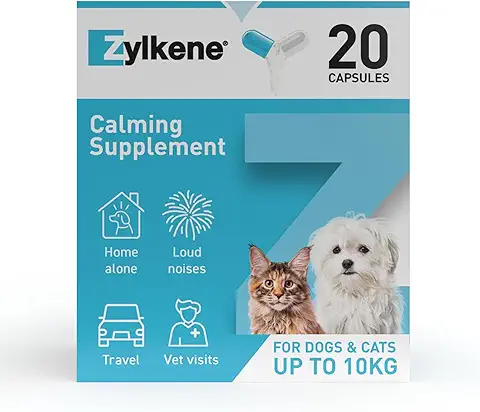 Zylkene®

20
CAPSULES

Calming Supplement

Home alone

Loud noises

Travel

Vet visits

FOR DOGS & CATS
UP TO 10KG